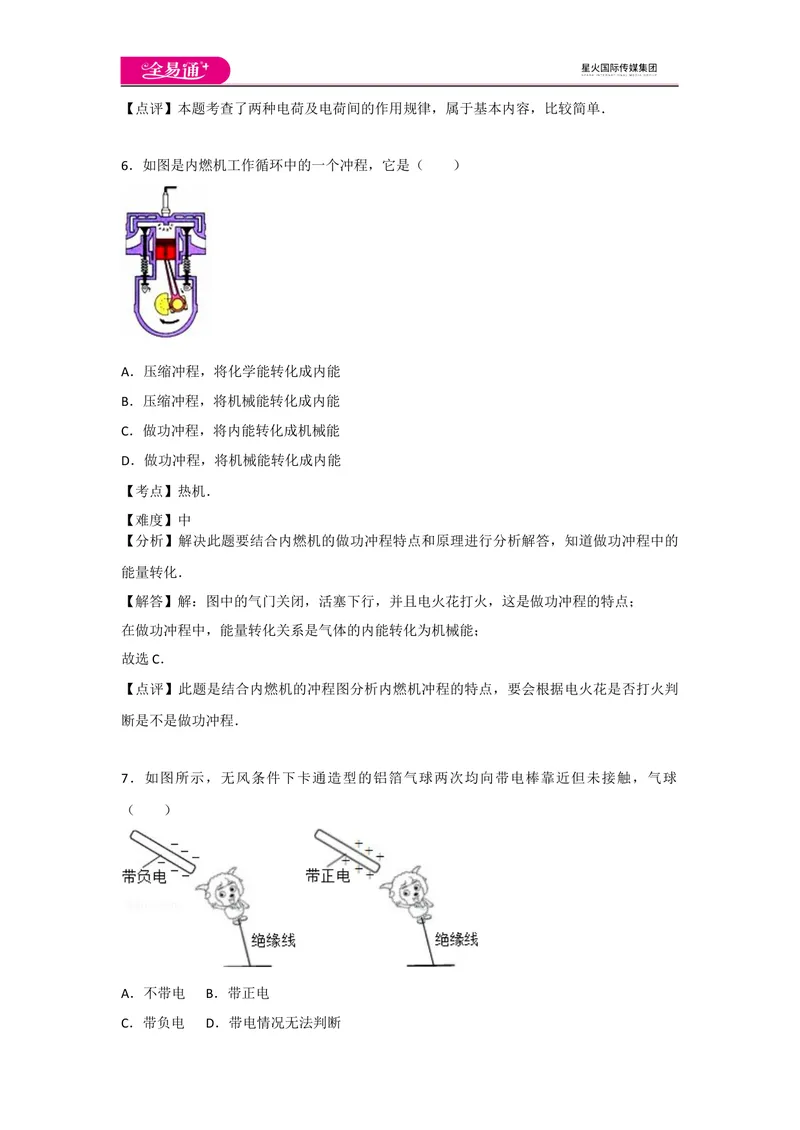 全易通

星火国际传媒集团

【点评】本题考查了两种电荷及电荷间的作用规律，属于基本内容，比较简单．

6．如图是内燃机工作循环中的一个冲程，它是（　　）

A．压缩冲程，将化学能转化成内能

B．压缩冲程，将机械能转化成内能

C．做功冲程，将内能转化成机械能

D．做功冲程，将机械能转化成内能

【考点】热机．

【难度】中

【分析】解决此题要结合内燃机的做功冲程特点和原理进行分析解答，知道做功冲程中的能量转化．

【解答】解：图中的气门关闭，活塞下行，并且电火花打火，这是做功冲程的特点；

在做功冲程中，能量转化关系是气体的内能转化为机械能；

故选C．

【点评】此题是结合内燃机的冲程图分析内燃机冲程的特点，要会根据电火花是否打火判断是不是做功冲程．

7．如图所示，无风条件下卡通造型的铝箔气球两次均向带电棒靠近但未接触，气球（　　）

带负电

绝缘线

带正电

绝缘线

A．不带电　B．带正电

C．带负电　D．带电情况无法判断